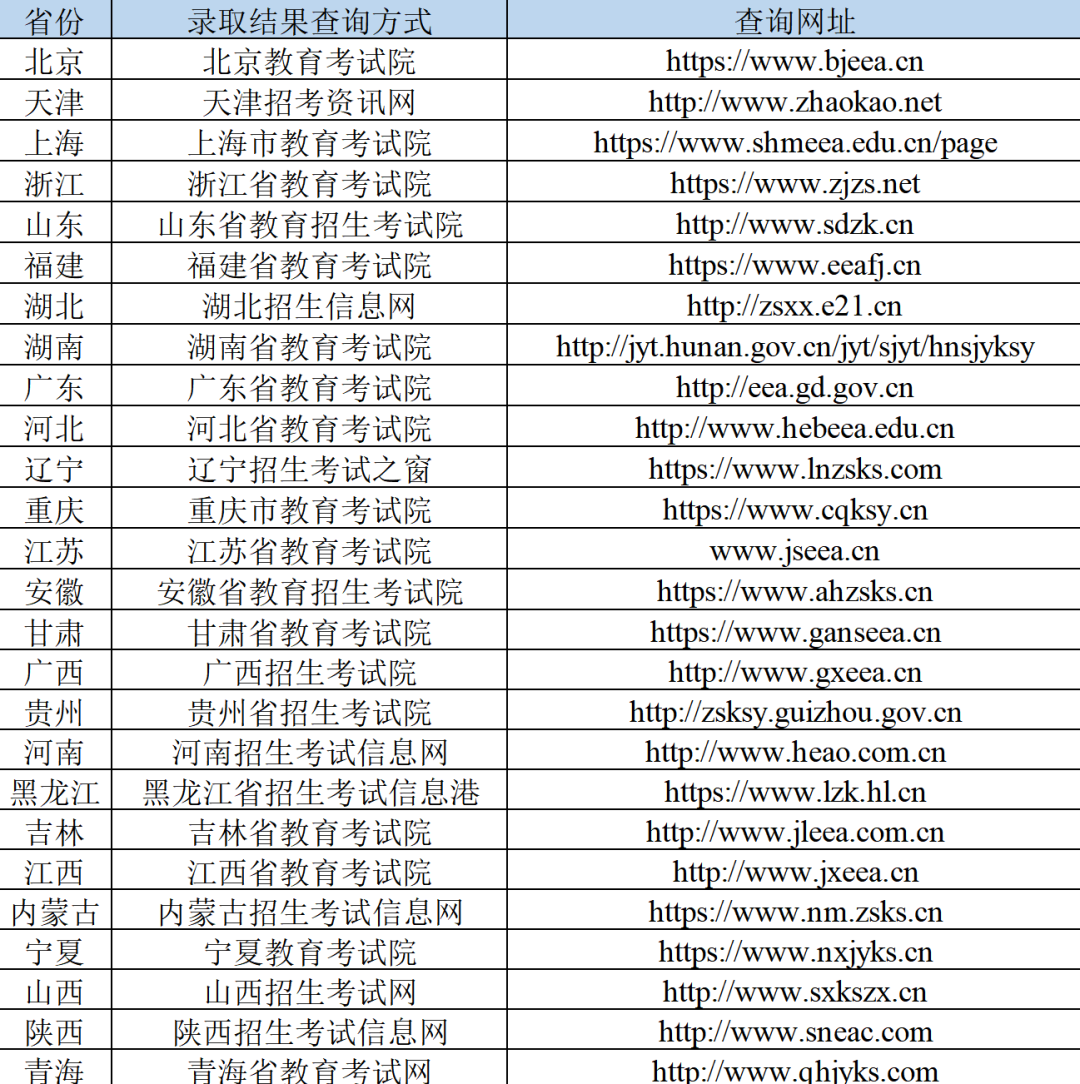 | 省份 | 录取结果查询方式 | 查询网址 |
|---|---|---|
| 北京 | 北京教育考试院 | https://www.bjeea.cn |
| 天津 | 天津招考资讯网 | http://www.zhaokao.net |
| 上海 | 上海市教育考试院 | https://www.shmeea.edu.cn/page |
| 浙江 | 浙江省教育考试院 | https://www.zjzs.net |
| 山东 | 山东省教育招生考试院 | http://www.sdzk.cn |
| 福建 | 福建省教育考试院 | https://www.eeafj.cn |
| 湖北 | 湖北招生信息网 | http://zsxx.e21.cn |
| 湖南 | 湖南省教育考试院 | http://jyt.hunan.gov.cn/jyt/sjyt/hnsjyksy |
| 广东 | 广东省教育考试院 | http://eea.gd.gov.cn |
| 河北 | 河北省教育考试院 | http://www.hebeea.edu.cn |
| 辽宁 | 辽宁招生考试之窗 | https://www.lnzsks.com |
| 重庆 | 重庆市教育考试院 | https://www.cqksy.cn |
| 江苏 | 江苏省教育考试院 | www.jseea.cn |
| 安徽 | 安徽省教育招生考试院 | https://www.ahzsks.cn |
| 甘肃 | 甘肃省教育考试院 | https://www.ganseea.cn |
| 广西 | 广西招生考试院 | http://www.gxeea.cn |
| 贵州 | 贵州省招生考试院 | http://zsksy.guizhou.gov.cn |
| 河南 | 河南招生考试信息网 | http://www.heao.com.cn |
| 黑龙江 | 黑龙江省招生考试信息港 | https://www.lzk.hl.cn |
| 吉林 | 吉林省教育考试院 | http://www.jleea.com.cn |
| 江西 | 江西省教育考试院 | http://www.jxeea.cn |
| 内蒙古 | 内蒙古招生考试信息网 | https://www.nm.zsks.cn |
| 宁夏 | 宁夏教育考试院 | https://www.nxjyks.cn |
| 山西 | 山西招生考试网 | http://www.sxkszx.cn |
| 陕西 | 陕西招生考试信息网 | http://www.sneac.com |
| 青海 | 青海省教育考试网 | http://www.qhjyks.com |